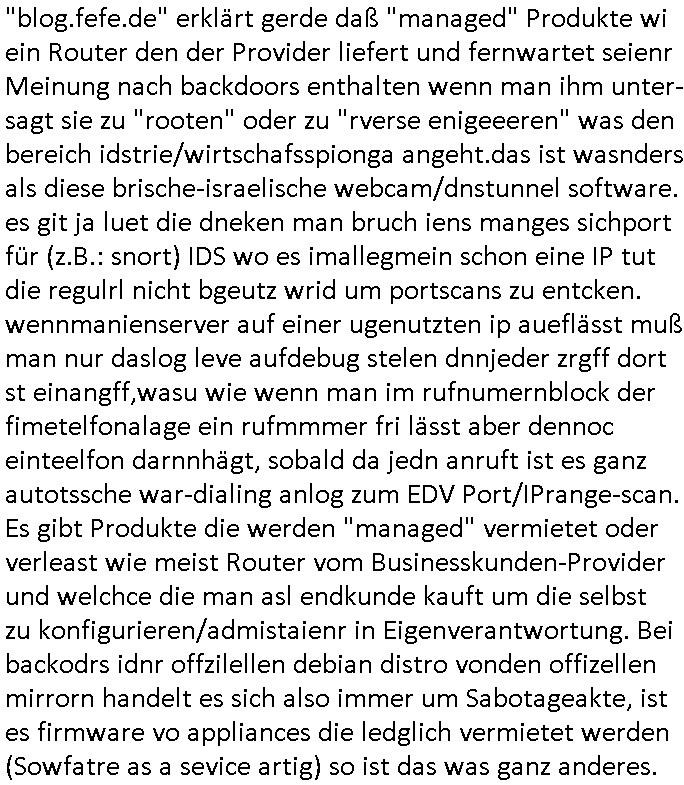 "blog.fefe.de" erklärt gerde daß "managed" Produkte wi ein Router den der Provider liefert und fernwartet seienr Meinung nach backdoors enthalten wenn man ihm untersagt sie zu "rooten" oder zu "rverse enigeeeren" was den bereich idstrie/wirtschafsspionga angeht.das ist wasnders als diese brische-israelische webcam/dnstunnel software. es git ja luet die dneken man bruch iens manges sichport für (z.B.: snort) IDS wo es imallegmein schon eine IP tut die regulrl nicht bgeutz wrid um portscans zu entcken. wennmanienserver auf einer ugenutzten ip aueflässt muß man nur daslog leve aufdebug stelen dnnjeder zrgff dort st einangff,wasu wie wenn man im rufnumernblock der fimetelfonalage ein rufmmmer fri lässt aber dennoc einteelfon darnnhägt, sobald da jedn anruft ist es ganz autotssche war-dialing anlog zum EDV Port/IPrange-scan. Es gibt Produkte die werden "managed" vermietet oder verleast wie meist Router vom Businesskunden-Provider und welchce die man asl endkunde kauft um die selbst zu konfigurieren/admistaienr in Eigenverantwortung. Bei backodrs idnr offzilellen debian distro vonden offizellen mirrorn handelt es sich also immer um Sabotageakte, ist es firmware vo appliances die ledglich vermietet werden (Sowfatre as a sevice artig) so ist das was ganz anderes.